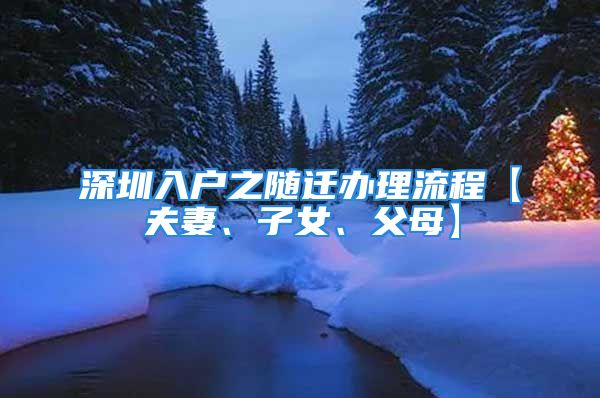 深圳入户之随迁办理流程【夫妻、子女、父母】